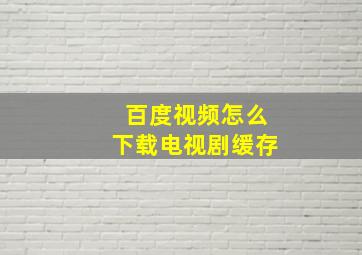 百度视频怎么
下载电视剧缓存